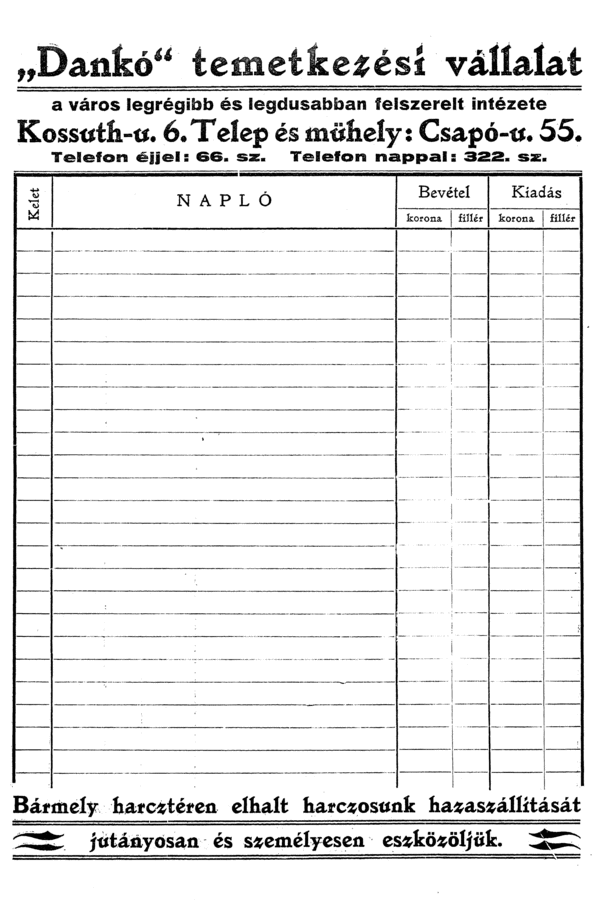 „Dankó“ temetkezési vállalat

a város legrégibb és legdusabban felszerelt intézete

Kossuth-u. 6. Telep és műhely: Csapó-u. 55.

Telefon éjjel: 66. sz. Telefon nappal: 322. sz.

| Kelet | NAPLÓ | Bevétel korona | Bevétel fillér | Kiadás korona | Kiadás fillér |
|---|---|---|---|---|---|
| | | | | | |

Bármely harcztéren elhalt harczosunk hazaszállítását jutányosan és személyesen eszközöljük.